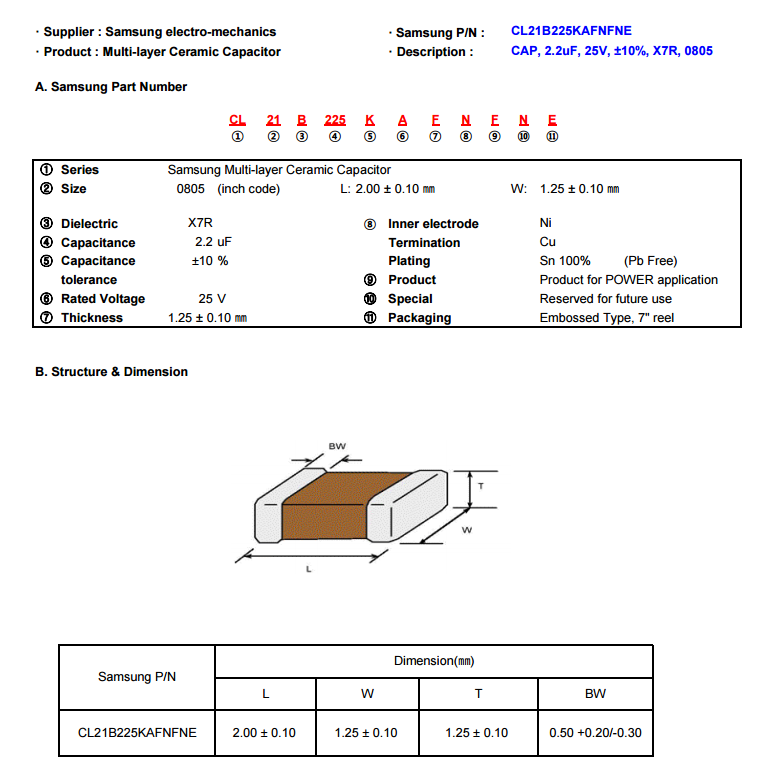 · Supplier : Samsung electro-mechanics
· Product : Multi-layer Ceramic Capacitor

· Samsung P/N : CL21B225KAFNFNE
· Description : CAP, 2.2uF, 25V, ±10%, X7R, 0805

A. Samsung Part Number

CL 21 B 225 K A F N F N E
① ② ③ ④ ⑤ ⑥ ⑦ ⑧ ⑨ ⑩ ⑪

① Series Samsung Multi-layer Ceramic Capacitor
② Size 0805 (inch code) L: 2.00 ± 0.10 ㎜ W: 1.25 ± 0.10 ㎜

③ Dielectric X7R
④ Capacitance 2.2 uF
⑤ Capacitance tolerance ±10 %
⑥ Rated Voltage 25 V
⑦ Thickness 1.25 ± 0.10 ㎜

⑧ Inner electrode Ni
Termination Cu
Plating Sn 100% (Pb Free)
⑨ Product Product for POWER application
⑩ Special Reserved for future use
⑪ Packaging Embossed Type, 7" reel

B. Structure & Dimension

BW
T
W
L

| Samsung P/N | Dimension(㎜) | | | |
|---|---|---|---|---|
| | L | W | T | BW |
| CL21B225KAFNFNE | 2.00 ± 0.10 | 1.25 ± 0.10 | 1.25 ± 0.10 | 0.50 +0.20/-0.30 |